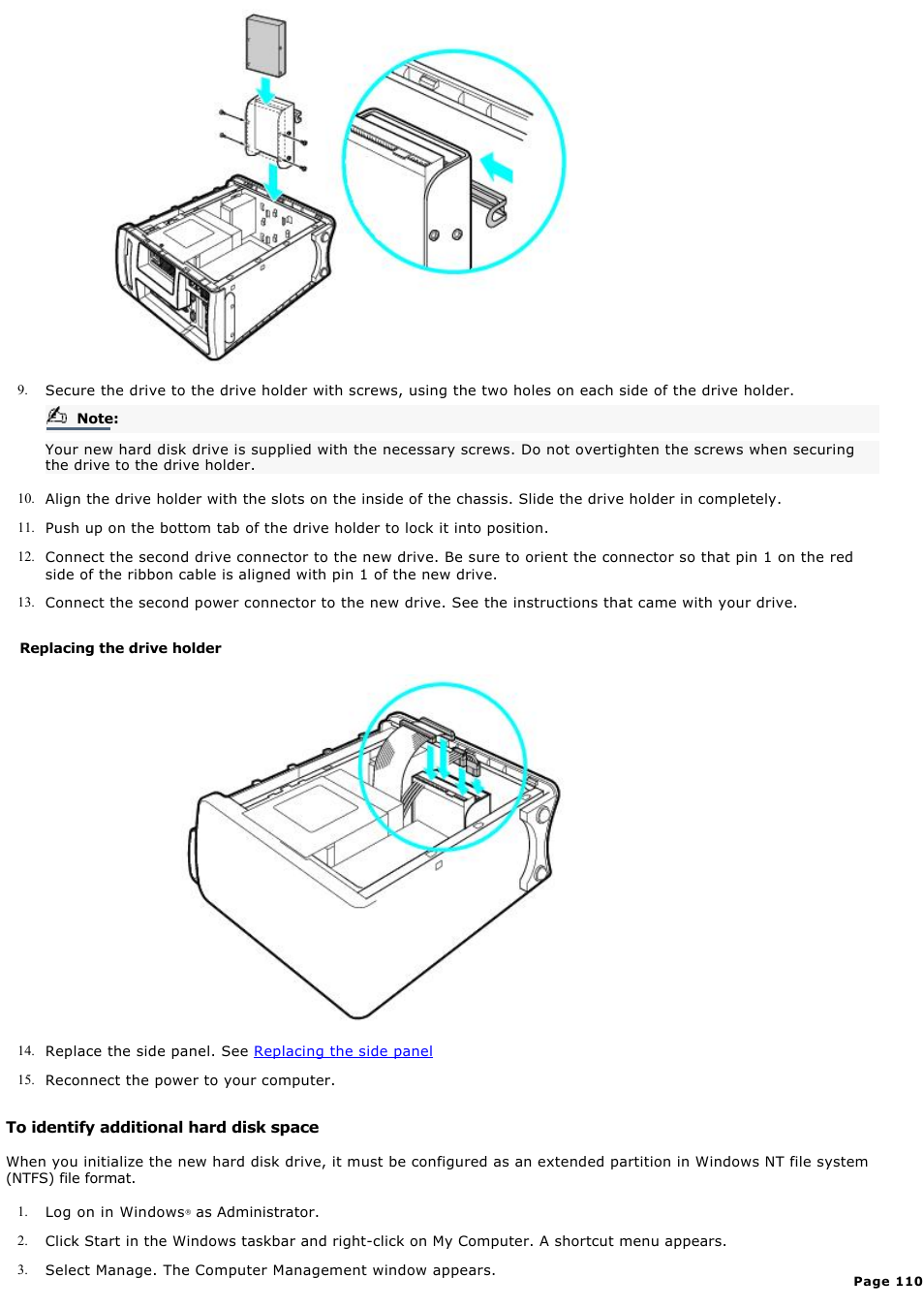 9. Secure the drive to the drive holder with screws, using the two holes on each side of the drive holder.

Note:

Your new hard disk drive is supplied with the necessary screws. Do not overtighten the screws when securing the drive to the drive holder.

10. Align the drive holder with the slots on the inside of the chassis. Slide the drive holder in completely.

11. Push up on the bottom tab of the drive holder to lock it into position.

12. Connect the second drive connector to the new drive. Be sure to orient the connector so that pin 1 on the red side of the ribbon cable is aligned with pin 1 of the new drive.

13. Connect the second power connector to the new drive. See the instructions that came with your drive.

Replacing the drive holder

14. Replace the side panel. See Replacing the side panel

15. Reconnect the power to your computer.

To identify additional hard disk space

When you initialize the new hard disk drive, it must be configured as an extended partition in Windows NT file system (NTFS) file format.

1. Log on in Windows® as Administrator.

2. Click Start in the Windows taskbar and right-click on My Computer. A shortcut menu appears.

3. Select Manage. The Computer Management window appears.

Page 110